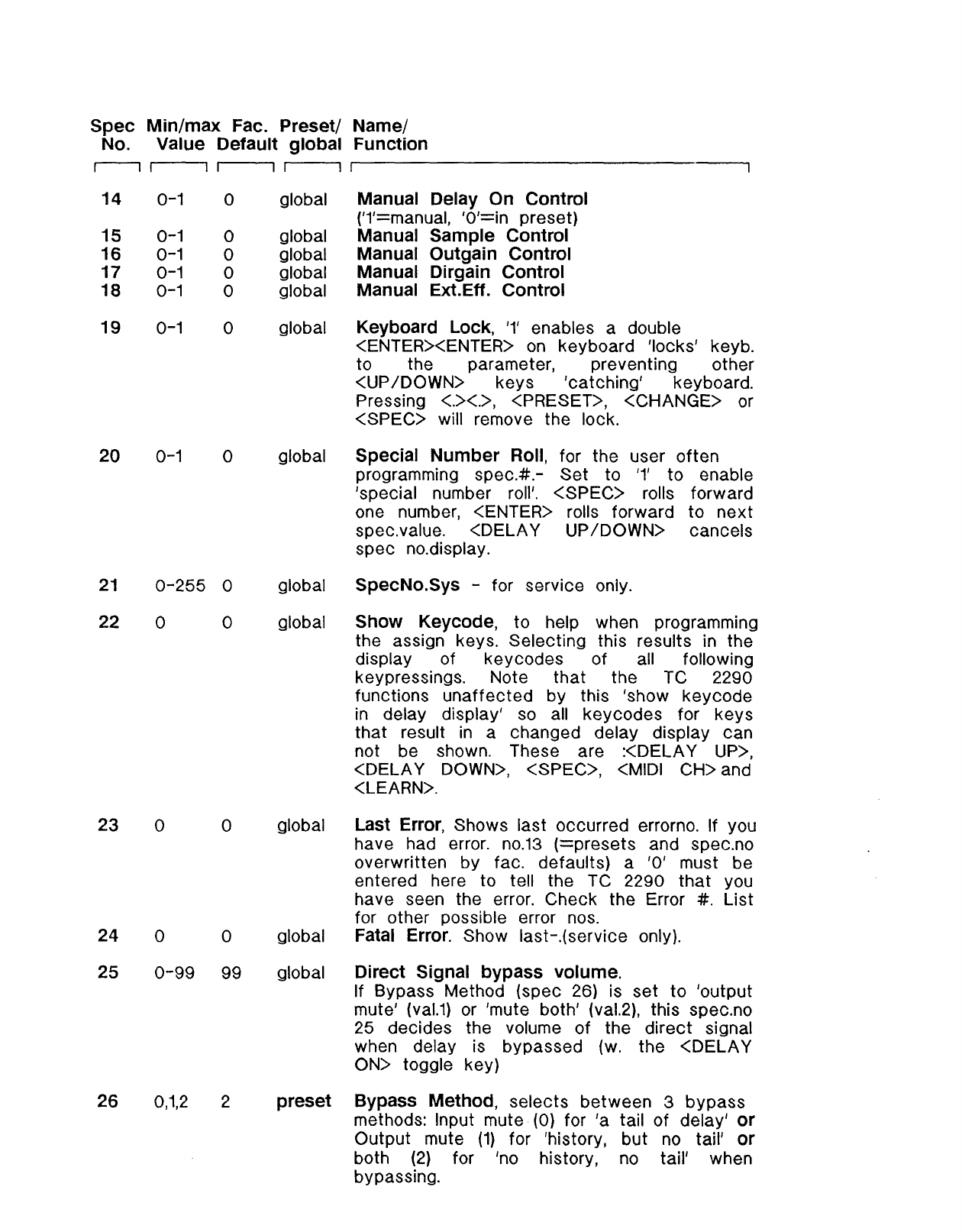 | Spec No. | Min/max Value | Fac. Default | Preset/ global | Name/ Function |
|---|---|---|---|---|
| 14 | 0-1 | 0 | global | Manual Delay On Control ('1'=manual, '0'=in preset) |
| 15 | 0-1 | 0 | global | Manual Sample Control |
| 16 | 0-1 | 0 | global | Manual Outgain Control |
| 17 | 0-1 | 0 | global | Manual Dirgain Control |
| 18 | 0-1 | 0 | global | Manual Ext.Eff. Control |
| 19 | 0-1 | 0 | global | Keyboard Lock, '1' enables a double <ENTER><ENTER> on keyboard 'locks' keyb. to the parameter, preventing other <UP/DOWN> keys 'catching' keyboard. Pressing <.><.>, <PRESET>, <CHANGE> or <SPEC> will remove the lock. |
| 20 | 0-1 | 0 | global | Special Number Roll, for the user often programming spec.#.- Set to '1' to enable 'special number roll'. <SPEC> rolls forward one number, <ENTER> rolls forward to next spec.value. <DELAY UP/DOWN> cancels spec no.display. |
| 21 | 0-255 | 0 | global | SpecNo.Sys - for service only. |
| 22 | 0 | 0 | global | Show Keycode, to help when programming the assign keys. Selecting this results in the display of keycodes of all following keypressings. Note that the TC 2290 functions unaffected by this 'show keycode in delay display' so all keycodes for keys that result in a changed delay display can not be shown. These are :<DELAY UP>, <DELAY DOWN>, <SPEC>, <MIDI CH> and <LEARN>. |
| 23 | 0 | 0 | global | Last Error, Shows last occurred errorno. If you have had error. no.13 (=presets and spec.no overwritten by fac. defaults) a '0' must be entered here to tell the TC 2290 that you have seen the error. Check the Error #. List for other possible error nos. |
| 24 | 0 | 0 | global | Fatal Error. Show last-.(service only). |
| 25 | 0-99 | 99 | global | Direct Signal bypass volume. If Bypass Method (spec 26) is set to 'output mute' (val.1) or 'mute both' (val.2), this spec.no 25 decides the volume of the direct signal when delay is bypassed (w. the <DELAY ON> toggle key) |
| 26 | 0,1,2 | 2 | preset | Bypass Method, selects between 3 bypass methods: Input mute (0) for 'a tail of delay' or Output mute (1) for 'history, but no tail' or both (2) for 'no history, no tail' when bypassing. |